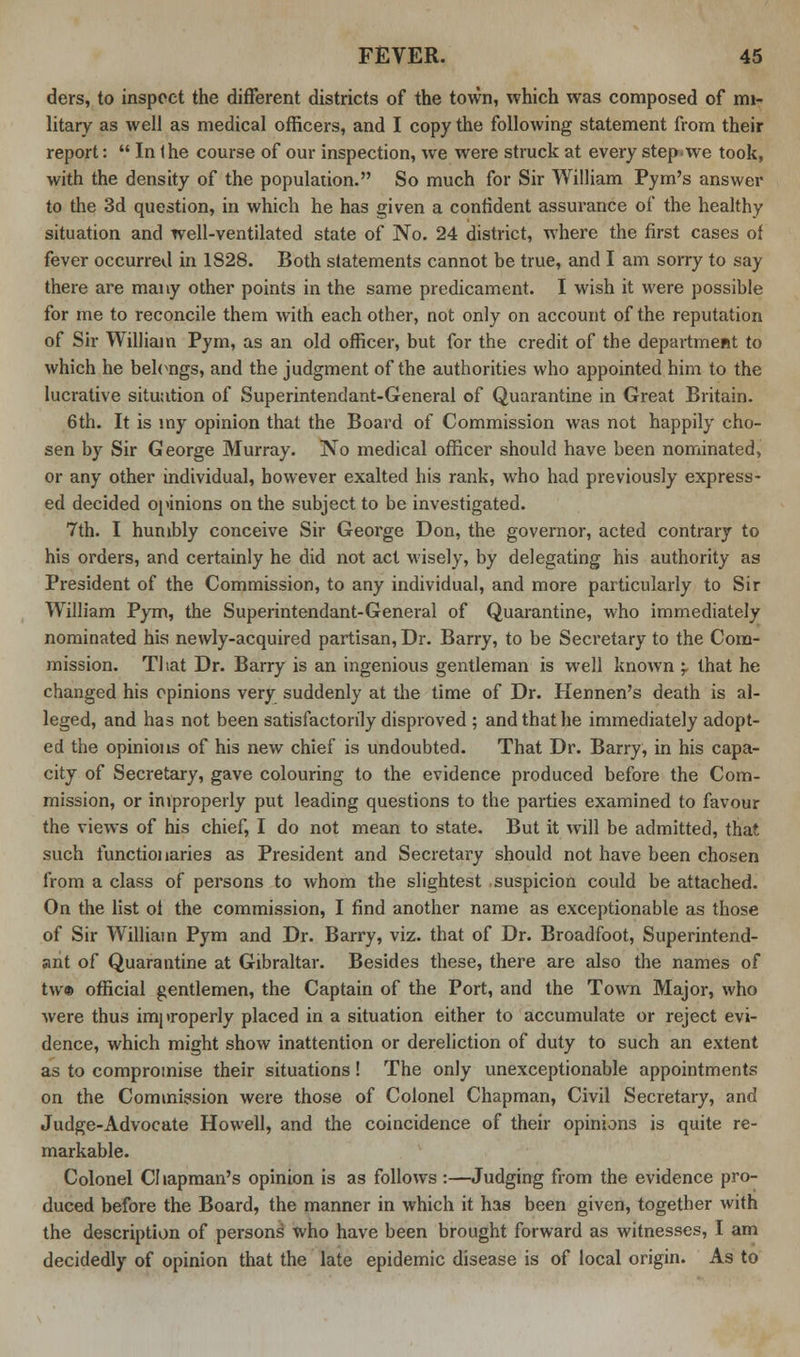 FEVER. 45

ders, to inspect the different districts of the town, which was composed of military as well as medical officers, and I copy the following statement from their report: "In the course of our inspection, we were struck at every step we took, with the density of the population." So much for Sir William Pym's answer to the 3d question, in which he has given a confident assurance of the healthy situation and well-ventilated state of No. 24 district, where the first cases of fever occurred in 1828. Both statements cannot be true, and I am sorry to say there are many other points in the same predicament. I wish it were possible for me to reconcile them with each other, not only on account of the reputation of Sir William Pym, as an old officer, but for the credit of the department to which he belongs, and the judgment of the authorities who appointed him to the lucrative situation of Superintendant-General of Quarantine in Great Britain.

6th. It is my opinion that the Board of Commission was not happily chosen by Sir George Murray. No medical officer should have been nominated, or any other individual, however exalted his rank, who had previously expressed decided opinions on the subject to be investigated.

7th. I humbly conceive Sir George Don, the governor, acted contrary to his orders, and certainly he did not act wisely, by delegating his authority as President of the Commission, to any individual, and more particularly to Sir William Pym, the Superintendant-General of Quarantine, who immediately nominated his newly-acquired partisan, Dr. Barry, to be Secretary to the Commission. That Dr. Barry is an ingenious gentleman is well known; that he changed his opinions very suddenly at the time of Dr. Hennen's death is alleged, and has not been satisfactorily disproved; and that he immediately adopted the opinions of his new chief is undoubted. That Dr. Barry, in his capacity of Secretary, gave colouring to the evidence produced before the Commission, or improperly put leading questions to the parties examined to favour the views of his chief, I do not mean to state. But it will be admitted, that such functionaries as President and Secretary should not have been chosen from a class of persons to whom the slightest suspicion could be attached. On the list of the commission, I find another name as exceptionable as those of Sir William Pym and Dr. Barry, viz. that of Dr. Broadfoot, Superintendant of Quarantine at Gibraltar. Besides these, there are also the names of two official gentlemen, the Captain of the Port, and the Town Major, who were thus improperly placed in a situation either to accumulate or reject evidence, which might show inattention or dereliction of duty to such an extent as to compromise their situations! The only unexceptionable appointments on the Commission were those of Colonel Chapman, Civil Secretary, and Judge-Advocate Howell, and the coincidence of their opinions is quite remarkable.

Colonel Chapman's opinion is as follows:—Judging from the evidence produced before the Board, the manner in which it has been given, together with the description of persons who have been brought forward as witnesses, I am decidedly of opinion that the late epidemic disease is of local origin. As to